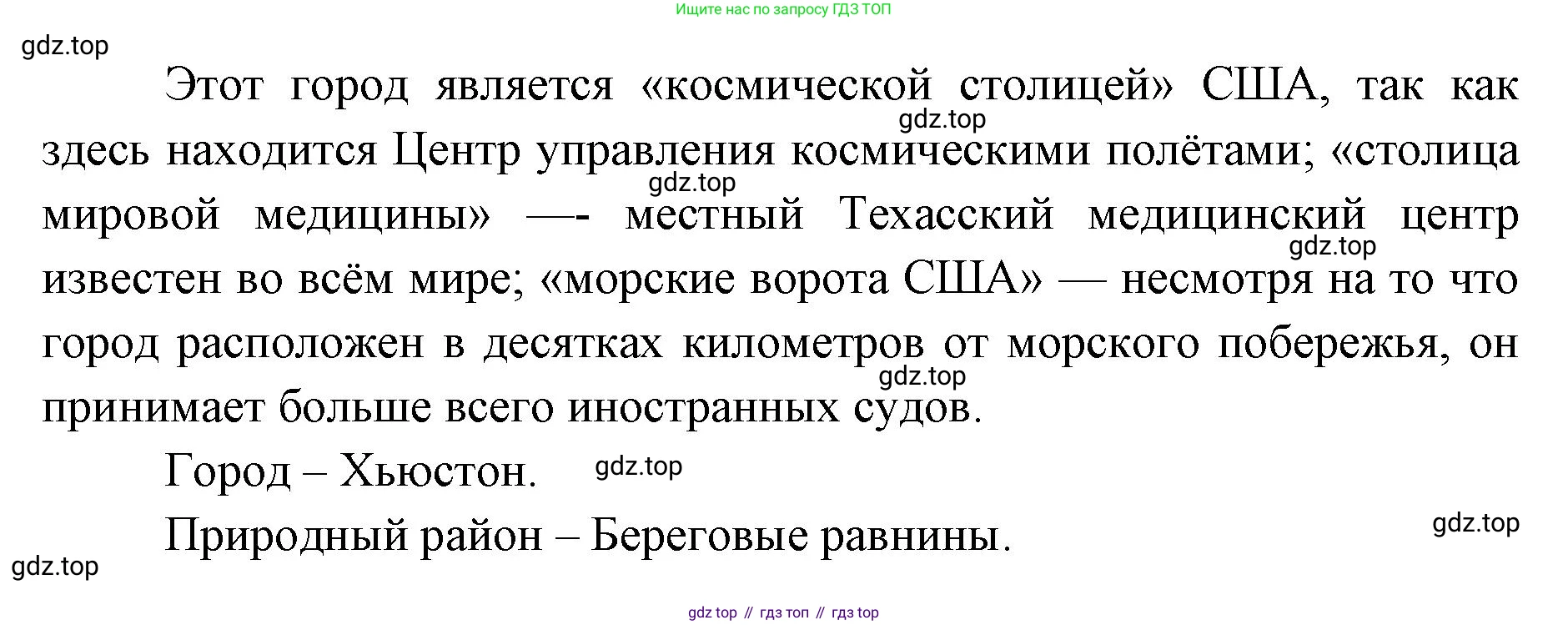 Ищите нас по запросу ГДЗ ТОП

Этот город является «космической столицей» США, так как здесь находится Центр управления космическими полётами; «столица мировой медицины» —- местный Техасский медицинский центр известен во всём мире; «морские ворота США» — несмотря на то что город расположен в десятках километров от морского побережья, он принимает больше всего иностранных судов.

Город – Хьюстон.

Природный район – Береговые равнины.

gdz top // гдз топ // гдз top

gdz.top